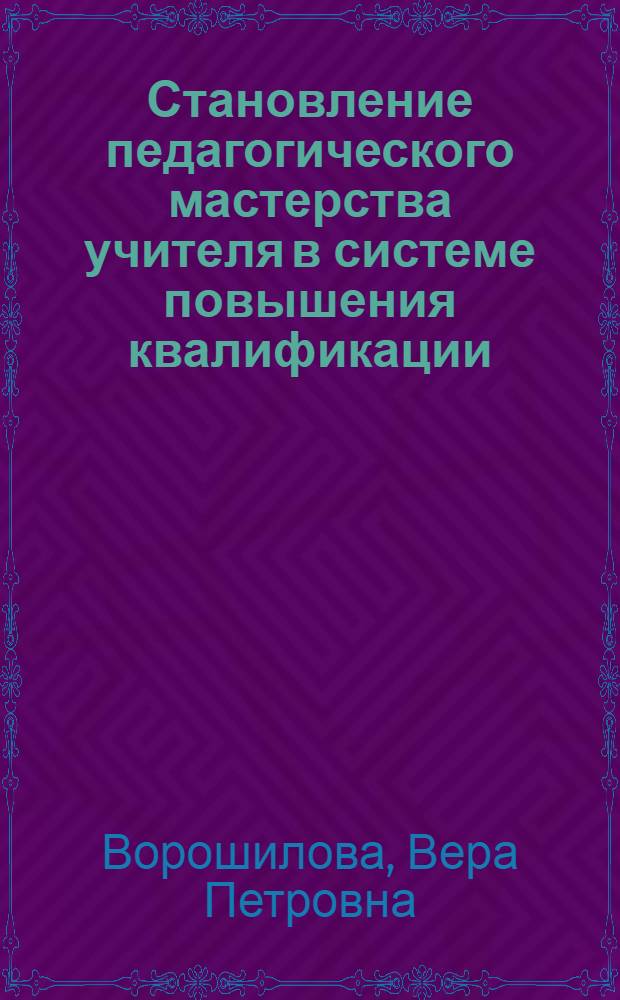 Становление педагогического мастерства учителя в системе повышения квалификации

Ворошилова, Вера Петровна